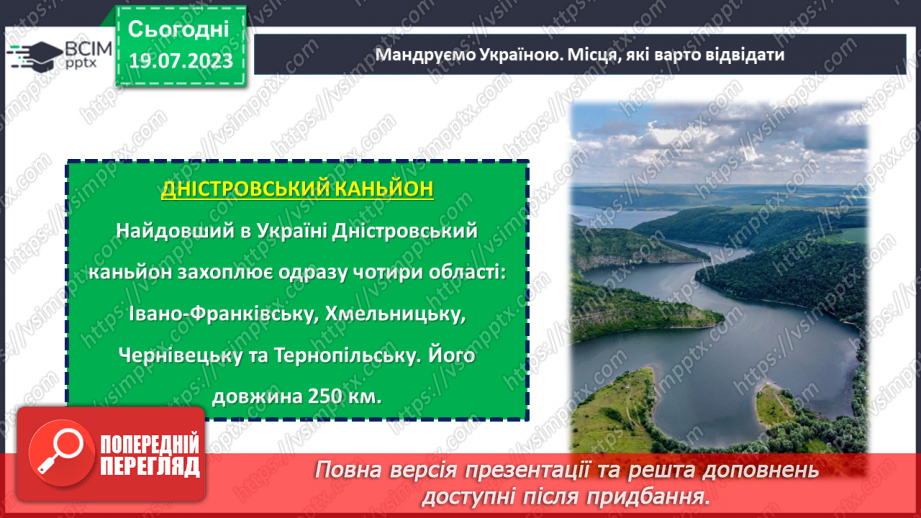 ВСІМ pptx

Сьогодні 19.07.2023

Мандруємо Україною. Місця, які варто відвідати

ДНІСТРОВСЬКИЙ КАНЬЙОН

Найдовший в Україні Дністровський каньйон захоплює одразу чотири області: Івано-Франківську, Хмельницьку, Чернівецьку та Тернопільську. Його довжина 250 км.

ПОПЕРЕДНІЙ ПЕРЕГЛЯД

Повна версія презентації та решта доповнень доступні після придбання.

https://vsimpptx.com